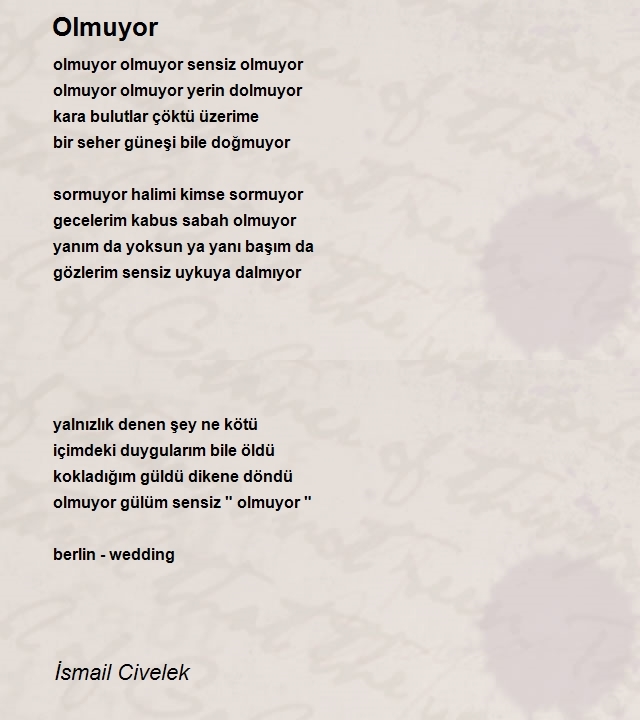 Olmuyor

olmuyor olmuyor sensiz olmuyor
olmuyor olmuyor yerin dolmuyor
kara bulutlar çöktü üzerime
bir seher güneşi bile doğmuyor

sormuyor halimi kimse sormuyor
gecelerim kabus sabah olmuyor
yanım da yoksun ya yanı başım da
gözlerim sensiz uykuya dalmıyor

yalnızlık denen şey ne kötü
içimdeki duygularım bile öldü
kokladığım güldü dikene döndü
olmuyor gülüm sensiz '' olmuyor ''

berlin - wedding

İsmail Civelek